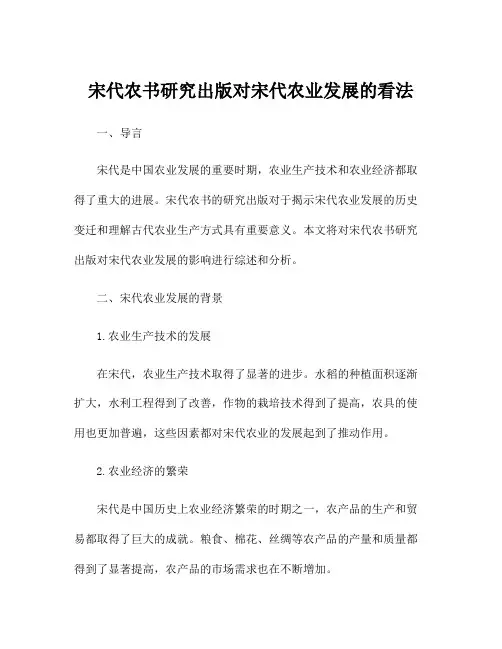 宋代农书研究出版对宋代农业发展的看法

一、导言

宋代是中国农业发展的重要时期，农业生产技术和农业经济都取得了重大的进展。宋代农书的研究出版对于揭示宋代农业发展的历史变迁和理解古代农业生产方式具有重要意义。本文将对宋代农书研究出版对宋代农业发展的影响进行综述和分析。

二、宋代农业发展的背景

1.农业生产技术的发展

在宋代，农业生产技术取得了显著的进步。水稻的种植面积逐渐扩大，水利工程得到了改善，作物的栽培技术得到了提高，农具的使用也更加普遍，这些因素都对宋代农业的发展起到了推动作用。

2.农业经济的繁荣

宋代是中国历史上农业经济繁荣的时期之一，农产品的生产和贸易都取得了巨大的成就。粮食、棉花、丝绸等农产品的产量和质量都得到了显著提高，农产品的市场需求也在不断增加。